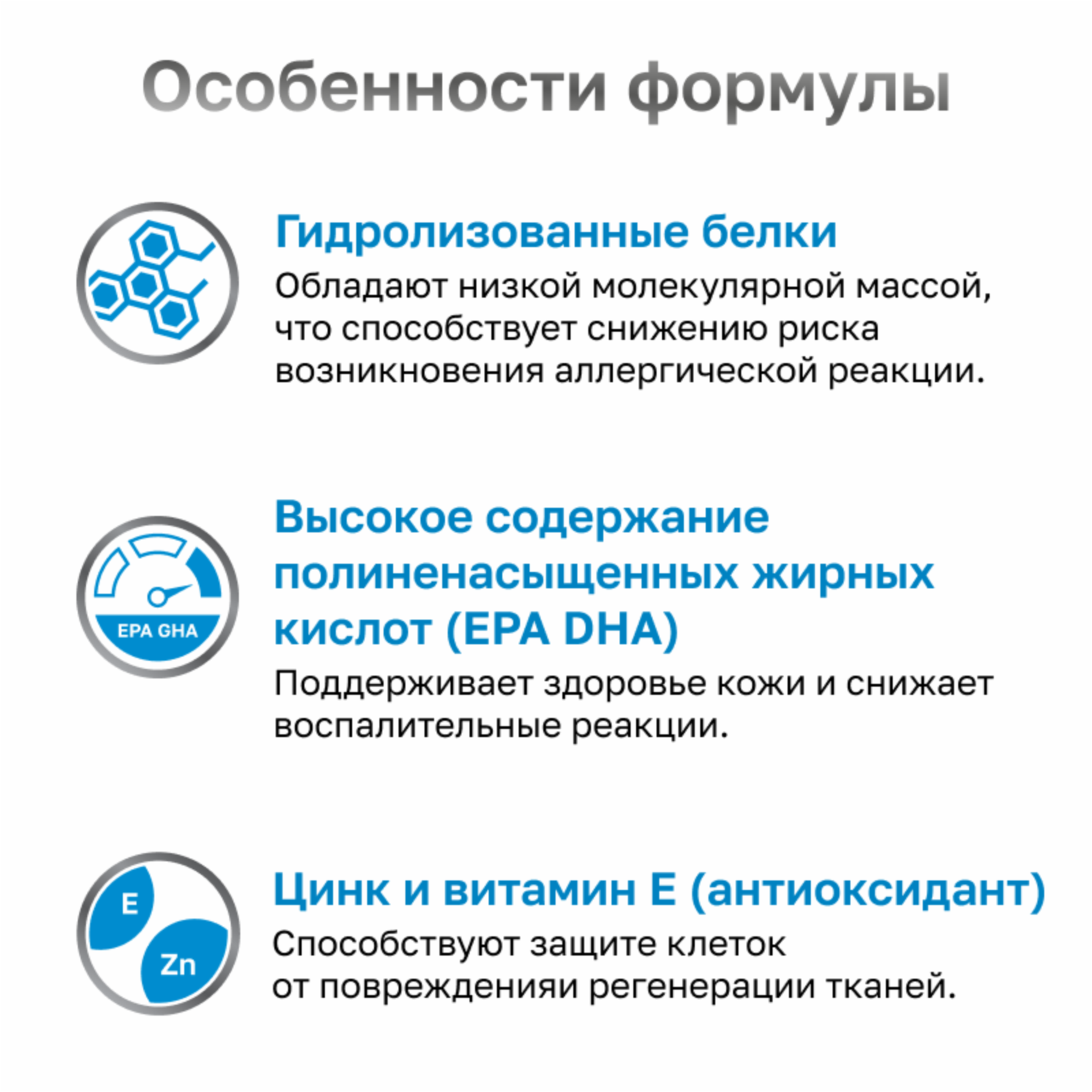 Особенности формулы

Гидролизованные белки
Обладают низкой молекулярной массой, что способствует снижению риска возникновения аллергической реакции.

EPA GHA

Высокое содержание полиненасыщенных жирных кислот (EPA DHA)
Поддерживает здоровье кожи и снижает воспалительные реакции.

E
Zn

Цинк и витамин Е (антиоксидант)
Способствуют защите клеток от поврежденияи регенерации тканей.